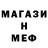 МАГАЗИ
Н
МЕФ